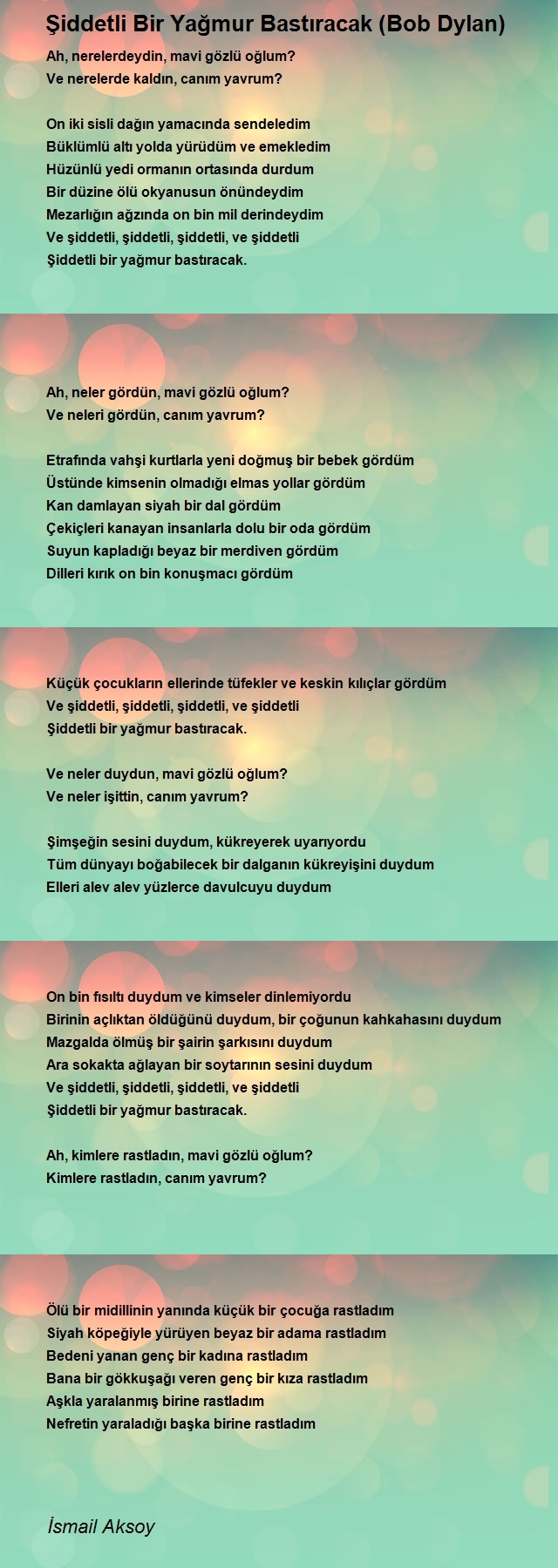 Şiddetli Bir Yağmur Bastıracak (Bob Dylan)

Ah, nerelerdeydin, mavi gözlü oğlum?
Ve nerelerde kaldın, canım yavrum?

On iki sisli dağın yamacında sendeledim
Büklümlü altı yolda yürüdüm ve emekledim
Hüzünlü yedi ormanın ortasında durdum
Bir düzine ölü okyanusun önündeydim
Mezarlığın ağzında on bin mil derindeydim
Ve şiddetli, şiddetli, şiddetli, ve şiddetli
Şiddetli bir yağmur bastıracak.

Ah, neler gördün, mavi gözlü oğlum?
Ve neleri gördün, canım yavrum?

Etrafında vahşi kurtlarla yeni doğmuş bir bebek gördüm
Üstünde kimsenin olmadığı elmas yollar gördüm
Kan damlayan siyah bir dal gördüm
Çekiçleri kanayan insanlarla dolu bir oda gördüm
Suyun kapladığı beyaz bir merdiven gördüm
Dilleri kırık on bin konuşmacı gördüm

Küçük çocukların ellerinde tüfekler ve keskin kılıçlar gördüm
Ve şiddetli, şiddetli, şiddetli, ve şiddetli
Şiddetli bir yağmur bastıracak.

Ve neler duydun, mavi gözlü oğlum?
Ve neler işittin, canım yavrum?

Şimşeğin sesini duydum, kükreyerek uyarıyordu
Tüm dünyayı boğabilecek bir dalganın kükreyişini duydum
Elleri alev alev yüzlerce davulcuyu duydum

On bin fısıltı duydum ve kimseler dinlemiyordu
Birinin açlıktan öldüğünü duydum, bir çoğunun kahkahasını duydum
Mazgalda ölmüş bir şairin şarkısını duydum
Ara sokakta ağlayan bir soytarının sesini duydum
Ve şiddetli, şiddetli, şiddetli, ve şiddetli
Şiddetli bir yağmur bastıracak.

Ah, kimlere rastladın, mavi gözlü oğlum?
Kimlere rastladın, canım yavrum?

Ölü bir midillinin yanında küçük bir çocuğa rastladım
Siyah köpeğiyle yürüyen beyaz bir adama rastladım
Bedeni yanan genç bir kadına rastladım
Bana bir gökkuşağı veren genç bir kıza rastladım
Aşkla yaralanmış birine rastladım
Nefretin yaraladığı başka birine rastladım

İsmail Aksoy